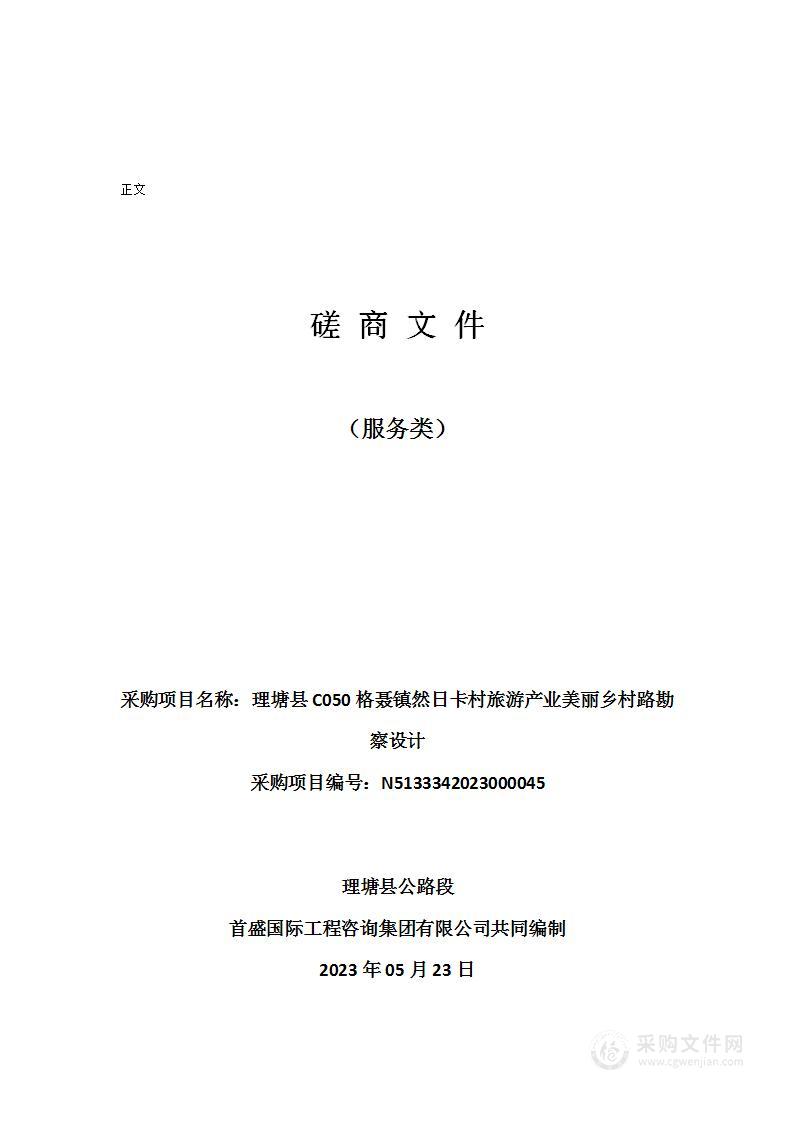 正文

磋 商 文 件

（服务类）

采购项目名称：理塘县 C050 格聂镇然日卡村旅游产业美丽乡村路勘察设计

采购项目编号：N5133342023000045

理塘县公路段

首盛国际工程咨询集团有限公司共同编制

2023 年 05 月 23 日

采购文件网
www.cgwenjian.com